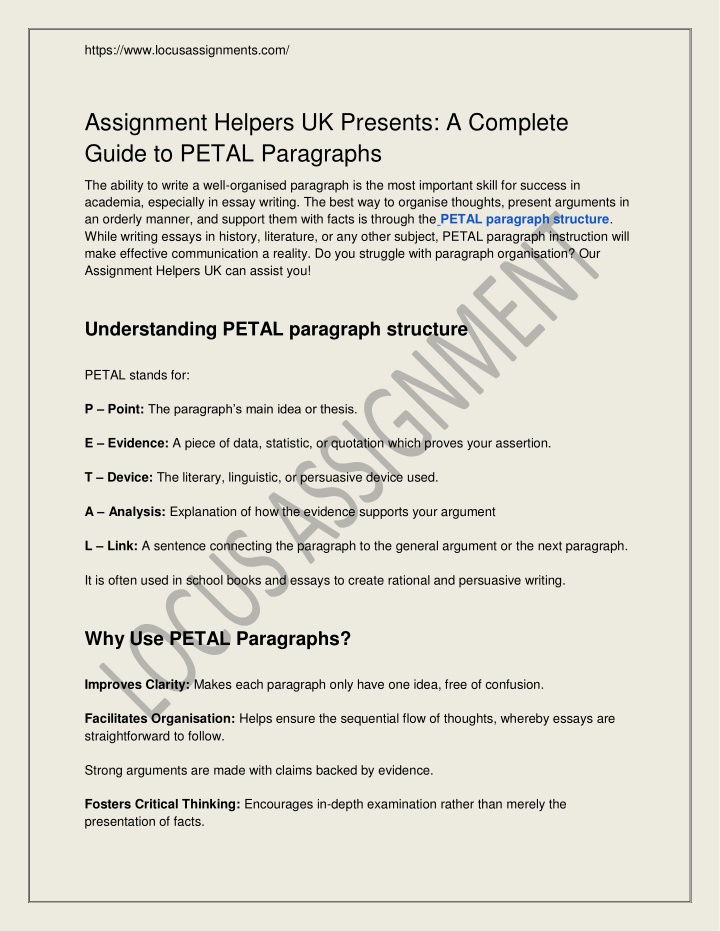 https://www.locusassignments.com/

Assignment Helpers UK Presents: A Complete Guide to PETAL Paragraphs

The ability to write a well-organised paragraph is the most important skill for success in academia, especially in essay writing. The best way to organise thoughts, present arguments in an orderly manner, and support them with facts is through the PETAL paragraph structure. While writing essays in history, literature, or any other subject, PETAL paragraph instruction will make effective communication a reality. Do you struggle with paragraph organisation? Our Assignment Helpers UK can assist you!

Understanding PETAL paragraph structure

PETAL stands for:

P – Point: The paragraph's main idea or thesis.

E – Evidence: A piece of data, statistic, or quotation which proves your assertion.

T – Device: The literary, linguistic, or persuasive device used.

A – Analysis: Explanation of how the evidence supports your argument

L – Link: A sentence connecting the paragraph to the general argument or the next paragraph.

It is often used in school books and essays to create rational and persuasive writing.

Why Use PETAL Paragraphs?

Improves Clarity: Makes each paragraph only have one idea, free of confusion.

Facilitates Organisation: Helps ensure the sequential flow of thoughts, whereby essays are straightforward to follow.

Strong arguments are made with claims backed by evidence.

Fosters Critical Thinking: Encourages in-depth examination rather than merely the presentation of facts.

LOCUS ASSIGNMENT